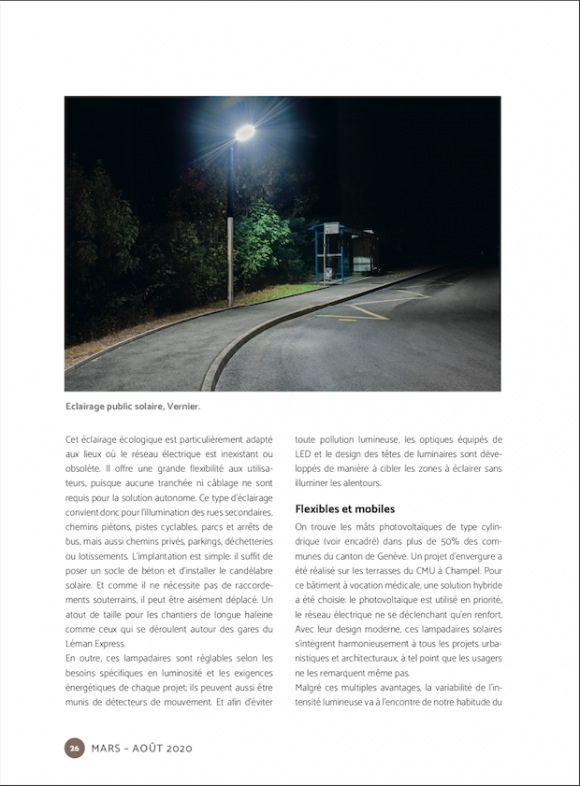 Eclairage public solaire, Vernier.

Cet éclairage écologique est particulièrement adapté aux lieux où le réseau électrique est inexistant ou obsolète. Il offre une grande flexibilité aux utilisateurs, puisque aucune tranchée ni câblage ne sont requis pour la solution autonome. Ce type d'éclairage convient donc pour l'illumination des rues secondaires, chemins piétons, pistes cyclables, parcs et arrêts de bus, mais aussi chemins privés, parkings, déchetteries ou lotissements. L'implantation est simple: il suffit de poser un socle de béton et d'installer le candélabre solaire. Et comme il ne nécessite pas de raccordements souterrains, il peut être aisément déplacé. Un atout de taille pour les chantiers de longue haleine comme ceux qui se déroulent autour des gares du Léman Express.
En outre, ces lampadaires sont réglables selon les besoins spécifiques en luminosité et les exigences énergétiques de chaque projet; ils peuvent aussi être munis de détecteurs de mouvement. Et afin d'éviter toute pollution lumineuse, les optiques équipés de LED et le design des têtes de luminaires sont développés de manière à cibler les zones à éclairer sans illuminer les alentours.

Flexibles et mobiles

On trouve les mâts photovoltaïques de type cylindrique (voir encadré) dans plus de 50% des communes du canton de Genève. Un projet d'envergure a été réalisé sur les terrasses du CMU à Champel. Pour ce bâtiment à vocation médicale, une solution hybride a été choisie: le photovoltaïque est utilisé en priorité, le réseau électrique ne se déclenchant qu'en renfort. Avec leur design moderne, ces lampadaires solaires s'intègrent harmonieusement à tous les projets urbanistiques et architecturaux, à tel point que les usagers ne les remarquent même pas.
Malgré ces multiples avantages, la variabilité de l'intensité lumineuse va à l'encontre de notre habitude du

26 MARS – AOÛT 2020